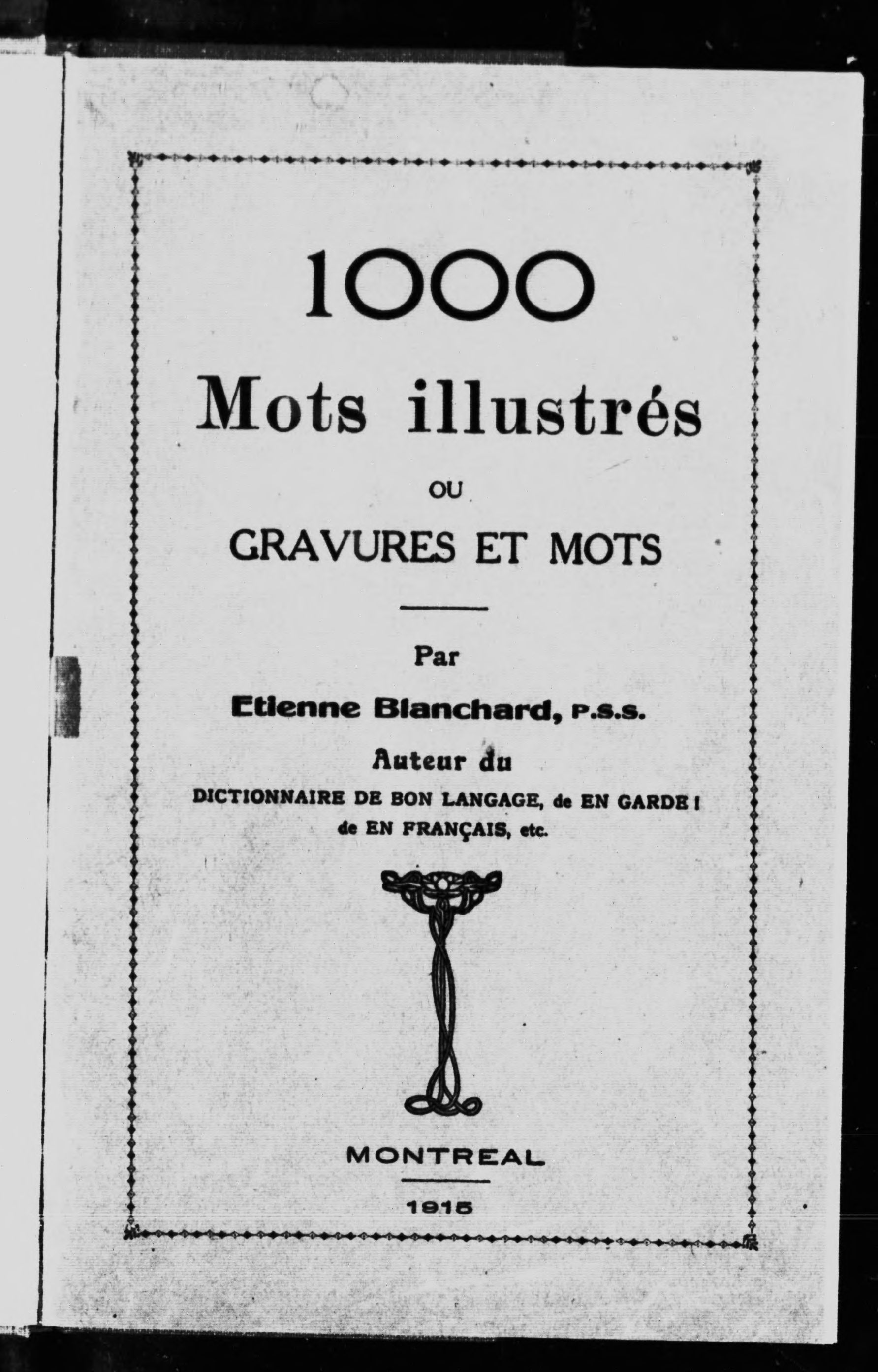 1000

Mots illustrés

OU

GRAVURES ET MOTS

Par

Etienne Blanchard, P.S.S.

Auteur du

DICTIONNAIRE DE BON LANGAGE, de EN GARDE ! de EN FRANÇAIS, etc.

MONTREAL

1915